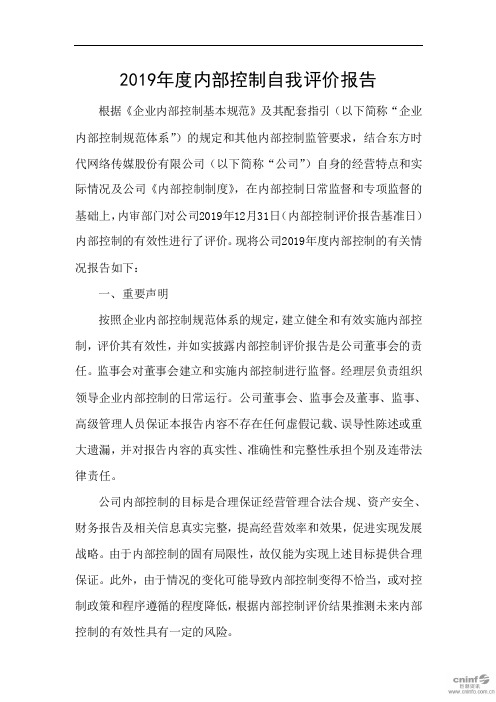 2019年度内部控制自我评价报告

根据《企业内部控制基本规范》及其配套指引（以下简称“企业内部控制规范体系”）的规定和其他内部控制监管要求，结合东方时代网络传媒股份有限公司（以下简称“公司”）自身的经营特点和实际情况及公司《内部控制制度》，在内部控制日常监督和专项监督的基础上，内审部门对公司2019年12月31日（内部控制评价报告基准日）内部控制的有效性进行了评价。现将公司2019年度内部控制的有关情况报告如下：

一、重要声明

按照企业内部控制规范体系的规定，建立健全和有效实施内部控制，评价其有效性，并如实披露内部控制评价报告是公司董事会的责任。监事会对董事会建立和实施内部控制进行监督。经理层负责组织领导企业内部控制的日常运行。公司董事会、监事会及董事、监事、高级管理人员保证本报告内容不存在任何虚假记载、误导性陈述或重大遗漏，并对报告内容的真实性、准确性和完整性承担个别及连带法律责任。

公司内部控制的目标是合理保证经营管理合法合规、资产安全、财务报告及相关信息真实完整，提高经营效率和效果，促进实现发展战略。由于内部控制的固有局限性，故仅能为实现上述目标提供合理保证。此外，由于情况的变化可能导致内部控制变得不恰当，或对控制政策和程序遵循的程度降低，根据内部控制评价结果推测未来内部控制的有效性具有一定的风险。

cninf 巨潮资讯 www.cninfo.com.cn